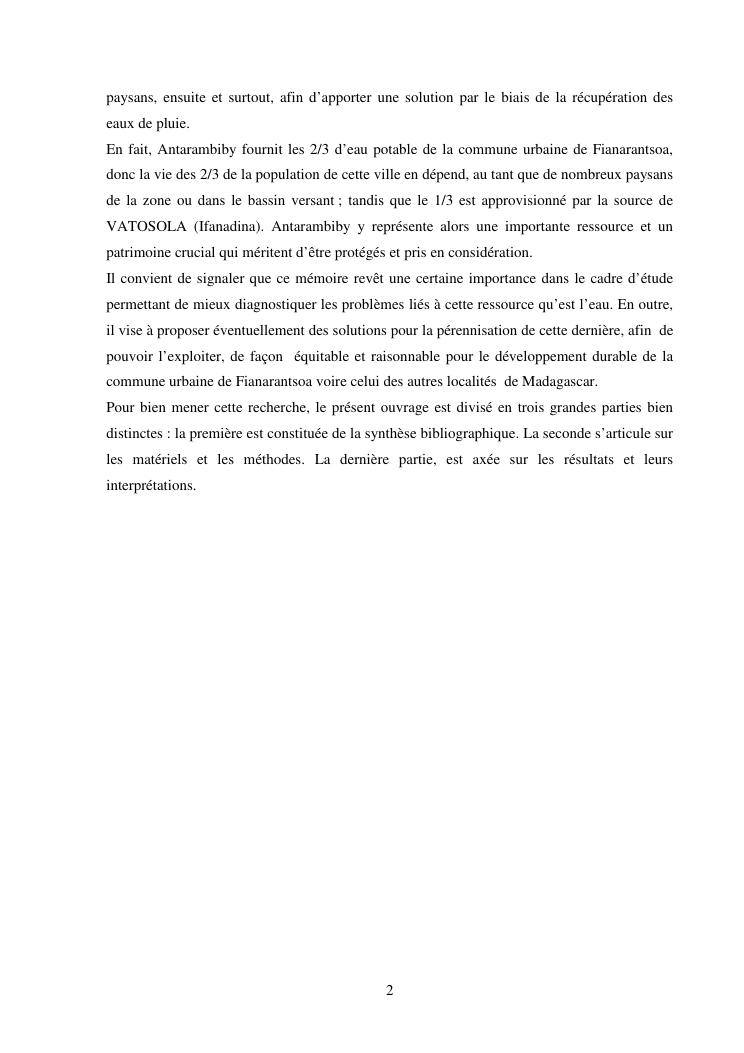 paysans, ensuite et surtout, afin d'apporter une solution par le biais de la récupération des eaux de pluie.
En fait, Antarambiby fournit les 2/3 d'eau potable de la commune urbaine de Fianarantsoa, donc la vie des 2/3 de la population de cette ville en dépend, au tant que de nombreux paysans de la zone ou dans le bassin versant ; tandis que le 1/3 est approvisionné par la source de VATOSOLA (Ifanadina). Antarambiby y représente alors une importante ressource et un patrimoine crucial qui méritent d'être protégés et pris en considération.
Il convient de signaler que ce mémoire revêt une certaine importance dans le cadre d'étude permettant de mieux diagnostiquer les problèmes liés à cette ressource qu'est l'eau. En outre, il vise à proposer éventuellement des solutions pour la pérennisation de cette dernière, afin de pouvoir l'exploiter, de façon équitable et raisonnable pour le développement durable de la commune urbaine de Fianarantsoa voire celui des autres localités de Madagascar.
Pour bien mener cette recherche, le présent ouvrage est divisé en trois grandes parties bien distinctes : la première est constituée de la synthèse bibliographique. La seconde s'articule sur les matériels et les méthodes. La dernière partie, est axée sur les résultats et leurs interprétations.

2